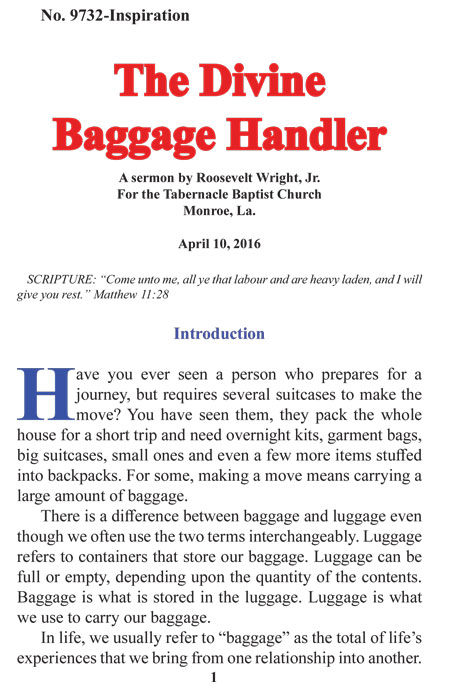 No. 9732-Inspiration

The Divine Baggage Handler

A sermon by Roosevelt Wright, Jr.
For the Tabernacle Baptist Church
Monroe, La.

April 10, 2016

SCRIPTURE: "Come unto me, all ye that labour and are heavy laden, and I will give you rest." Matthew 11:28

Introduction

Have you ever seen a person who prepares for a journey, but requires several suitcases to make the move? You have seen them, they pack the whole house for a short trip and need overnight kits, garment bags, big suitcases, small ones and even a few more items stuffed into backpacks. For some, making a move means carrying a large amount of baggage.

There is a difference between baggage and luggage even though we often use the two terms interchangeably. Luggage refers to containers that store our baggage. Luggage can be full or empty, depending upon the quantity of the contents. Baggage is what is stored in the luggage. Luggage is what we use to carry our baggage.

In life, we usually refer to "baggage" as the total of life's experiences that we bring from one relationship into another.

1